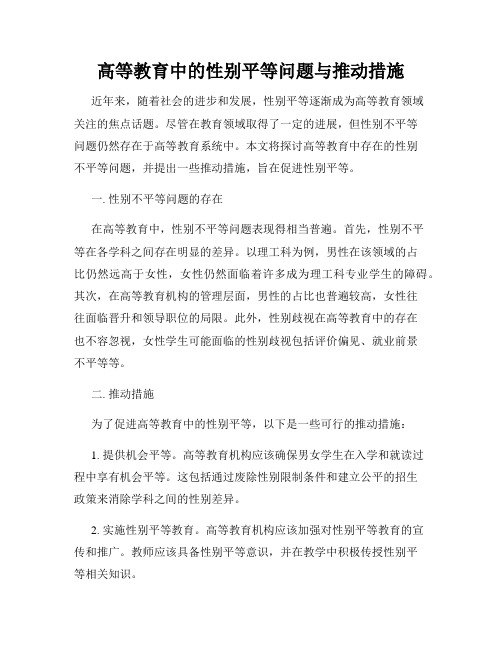 高等教育中的性别平等问题与推动措施

近年来，随着社会的进步和发展，性别平等逐渐成为高等教育领域关注的焦点话题。尽管在教育领域取得了一定的进展，但性别不平等问题仍然存在于高等教育系统中。本文将探讨高等教育中存在的性别不平等问题，并提出一些推动措施，旨在促进性别平等。

一. 性别不平等问题的存在

在高等教育中，性别不平等问题表现得相当普遍。首先，性别不平等在各学科之间存在明显的差异。以理工科为例，男性在该领域的占比仍然远高于女性，女性仍然面临着许多成为理工科专业学生的障碍。其次，在高等教育机构的管理层面，男性的占比也普遍较高，女性往往面临晋升和领导职位的局限。此外，性别歧视在高等教育中的存在也不容忽视，女性学生可能面临的性别歧视包括评价偏见、就业前景不平等等。

二. 推动措施

为了促进高等教育中的性别平等，以下是一些可行的推动措施：

1. 提供机会平等。高等教育机构应该确保男女学生在入学和就读过程中享有机会平等。这包括通过废除性别限制条件和建立公平的招生政策来消除学科之间的性别差异。

2. 实施性别平等教育。高等教育机构应该加强对性别平等教育的宣传和推广。教师应该具备性别平等意识，并在教学中积极传授性别平等相关知识。